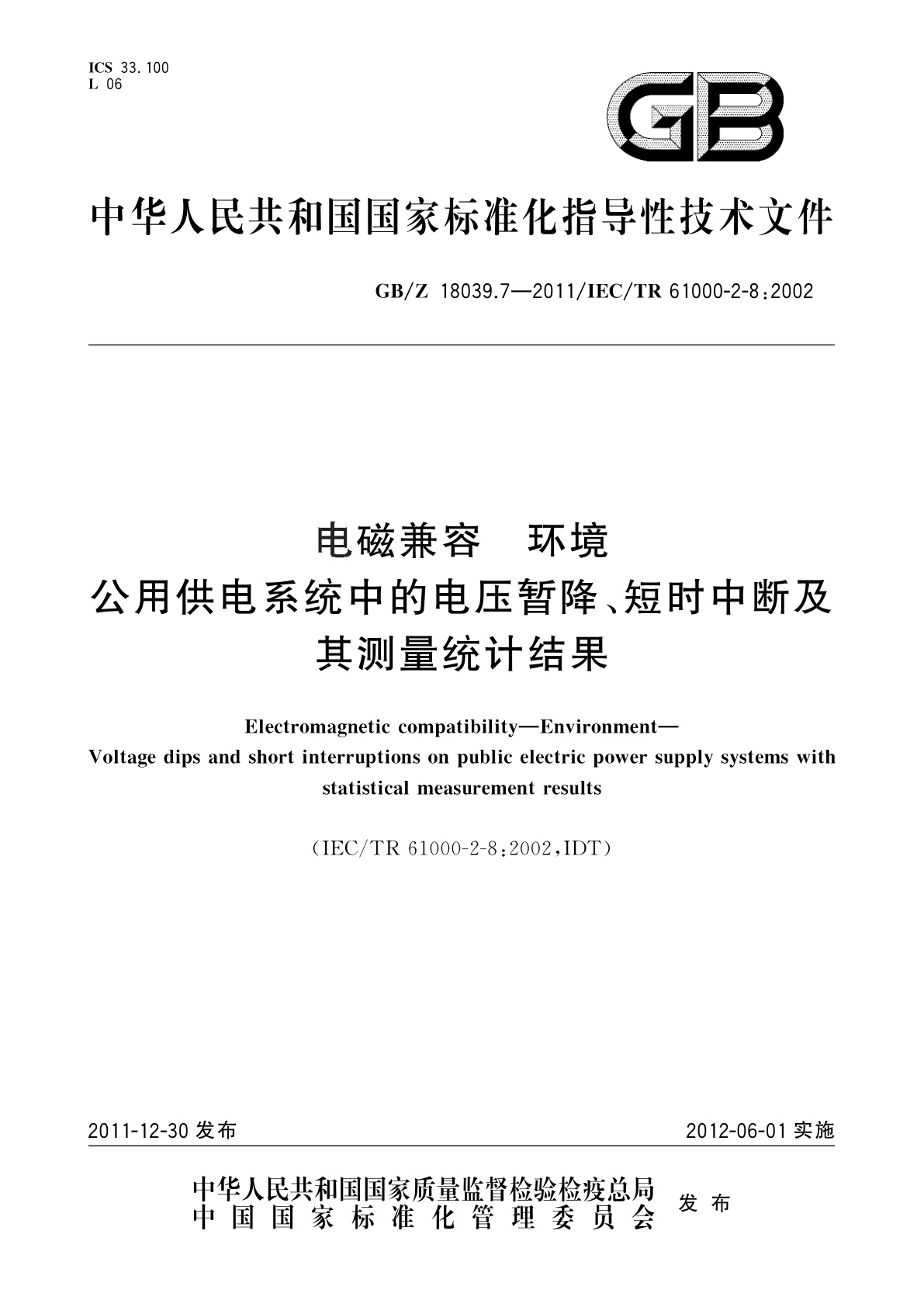 ICS 33.100
L 06

GB

中华人民共和国国家标准化指导性技术文件

GB/Z 18039.7—2011/IEC/TR 61000-2-8:2002

电磁兼容　环境
公用供电系统中的电压暂降、短时中断及其测量统计结果

Electromagnetic compatibility—Environment—
Voltage dips and short interruptions on public electric power supply systems with statistical measurement results

(IEC/TR 61000-2-8:2002,IDT)

2011-12-30 发布

2012-06-01 实施

中华人民共和国国家质量监督检验检疫总局
中国国家标准化管理委员会
发布